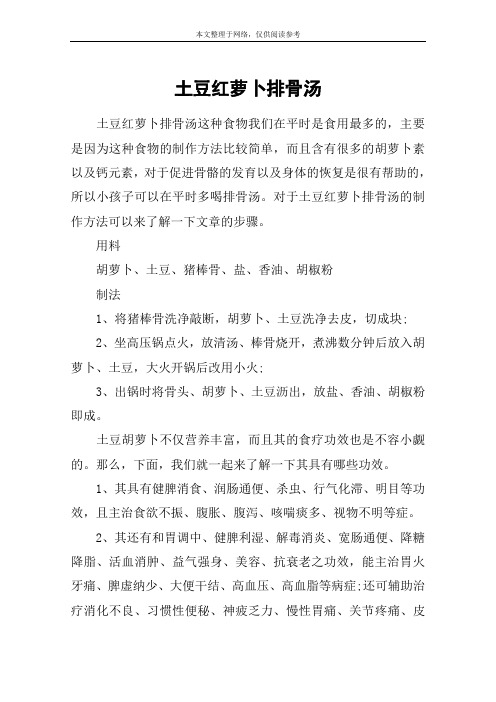 本文整理于网络，仅供阅读参考

土豆红萝卜排骨汤

土豆红萝卜排骨汤这种食物我们在平时是食用最多的，主要是因为这种食物的制作方法比较简单，而且含有很多的胡萝卜素以及钙元素，对于促进骨骼的发育以及身体的恢复是很有帮助的，所以小孩子可以在平时多喝排骨汤。对于土豆红萝卜排骨汤的制作方法可以来了解一下文章的步骤。

用料

胡萝卜、土豆、猪棒骨、盐、香油、胡椒粉

制法

1、将猪棒骨洗净敲断，胡萝卜、土豆洗净去皮，切成块；

2、坐高压锅点火，放清汤、棒骨烧开，煮沸数分钟后放入胡萝卜、土豆，大火开锅后改用小火；

3、出锅时将骨头、胡萝卜、土豆沥出，放盐、香油、胡椒粉即成。

土豆胡萝卜不仅营养丰富，而且其的食疗功效也是不容小觑的。那么，下面，我们就一起来了解一下其具有哪些功效。

1、其具有健脾消食、润肠通便、杀虫、行气化滞、明目等功效，且主治食欲不振、腹胀、腹泻、咳喘痰多、视物不明等症。

2、其还有和胃调中、健脾利湿、解毒消炎、宽肠通便、降糖降脂、活血消肿、益气强身、美容、抗衰老之功效，能主治胃火牙痛、脾虚纳少、大便干结、高血压、高血脂等病症；还可辅助治疗消化不良、习惯性便秘、神疲乏力、慢性胃痛、关节疼痛、皮